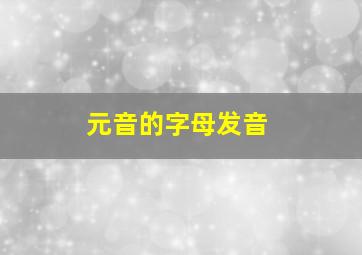 元音的字母发音